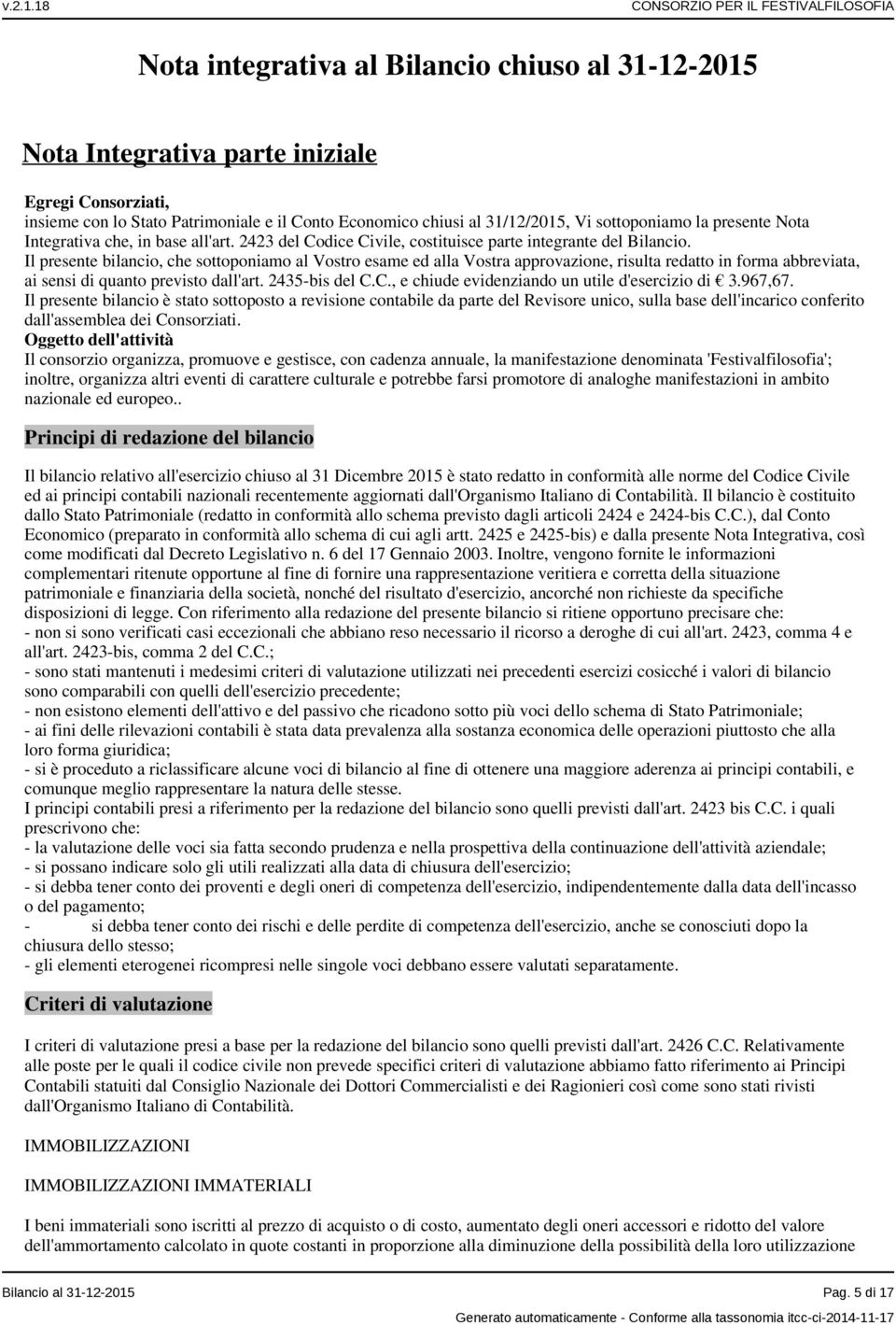 v.2.1.18 CONSORZIO PER IL FESTIVALFILOSOFIA

Nota integrativa al Bilancio chiuso al 31-12-2015

Nota Integrativa parte iniziale

Egregi Consorziati,
insieme con lo Stato Patrimoniale e il Conto Economico chiusi al 31/12/2015, Vi sottoponiamo la presente Nota Integrativa che, in base all'art. 2423 del Codice Civile, costituisce parte integrante del Bilancio.
Il presente bilancio, che sottoponiamo al Vostro esame ed alla Vostra approvazione, risulta redatto in forma abbreviata, ai sensi di quanto previsto dall'art. 2435-bis del C.C., e chiude evidenziando un utile d'esercizio di € 3.967,67.
Il presente bilancio è stato sottoposto a revisione contabile da parte del Revisore unico, sulla base dell'incarico conferito dall'assemblea dei Consorziati.
Oggetto dell'attività
Il consorzio organizza, promuove e gestisce, con cadenza annuale, la manifestazione denominata 'Festivalfilosofia'; inoltre, organizza altri eventi di carattere culturale e potrebbe farsi promotore di analoghe manifestazioni in ambito nazionale ed europeo..

Principi di redazione del bilancio

Il bilancio relativo all'esercizio chiuso al 31 Dicembre 2015 è stato redatto in conformità alle norme del Codice Civile ed ai principi contabili nazionali recentemente aggiornati dall'Organismo Italiano di Contabilità. Il bilancio è costituito dallo Stato Patrimoniale (redatto in conformità allo schema previsto dagli articoli 2424 e 2424-bis C.C.), dal Conto Economico (preparato in conformità allo schema di cui agli artt. 2425 e 2425-bis) e dalla presente Nota Integrativa, così come modificati dal Decreto Legislativo n. 6 del 17 Gennaio 2003. Inoltre, vengono fornite le informazioni complementari ritenute opportune al fine di fornire una rappresentazione veritiera e corretta della situazione patrimoniale e finanziaria della società, nonché del risultato d'esercizio, ancorché non richieste da specifiche disposizioni di legge. Con riferimento alla redazione del presente bilancio si ritiene opportuno precisare che:
- non si sono verificati casi eccezionali che abbiano reso necessario il ricorso a deroghe di cui all'art. 2423, comma 4 e all'art. 2423-bis, comma 2 del C.C.;
- sono stati mantenuti i medesimi criteri di valutazione utilizzati nei precedenti esercizi cosicché i valori di bilancio sono comparabili con quelli dell'esercizio precedente;
- non esistono elementi dell'attivo e del passivo che ricadono sotto più voci dello schema di Stato Patrimoniale;
- ai fini delle rilevazioni contabili è stata data prevalenza alla sostanza economica delle operazioni piuttosto che alla loro forma giuridica;
- si è proceduto a riclassificare alcune voci di bilancio al fine di ottenere una maggiore aderenza ai principi contabili, e comunque meglio rappresentare la natura delle stesse.
I principi contabili presi a riferimento per la redazione del bilancio sono quelli previsti dall'art. 2423 bis C.C. i quali prescrivono che:
- la valutazione delle voci sia fatta secondo prudenza e nella prospettiva della continuazione dell'attività aziendale;
- si possano indicare solo gli utili realizzati alla data di chiusura dell'esercizio;
- si debba tener conto dei proventi e degli oneri di competenza dell'esercizio, indipendentemente dalla data dell'incasso o del pagamento;
- si debba tener conto dei rischi e delle perdite di competenza dell'esercizio, anche se conosciuti dopo la chiusura dello stesso;
- gli elementi eterogenei ricompresi nelle singole voci debbano essere valutati separatamente.

Criteri di valutazione

I criteri di valutazione presi a base per la redazione del bilancio sono quelli previsti dall'art. 2426 C.C. Relativamente alle poste per le quali il codice civile non prevede specifici criteri di valutazione abbiamo fatto riferimento ai Principi Contabili statuiti dal Consiglio Nazionale dei Dottori Commercialisti e dei Ragionieri così come sono stati rivisti dall'Organismo Italiano di Contabilità.

IMMOBILIZZAZIONI

IMMOBILIZZAZIONI IMMATERIALI

I beni immateriali sono iscritti al prezzo di acquisto o di costo, aumentato degli oneri accessori e ridotto del valore dell'ammortamento calcolato in quote costanti in proporzione alla diminuzione della possibilità della loro utilizzazione

Bilancio al 31-12-2015 Pag. 5 di 17
Generato automaticamente - Conforme alla tassonomia itcc-ci-2014-11-17